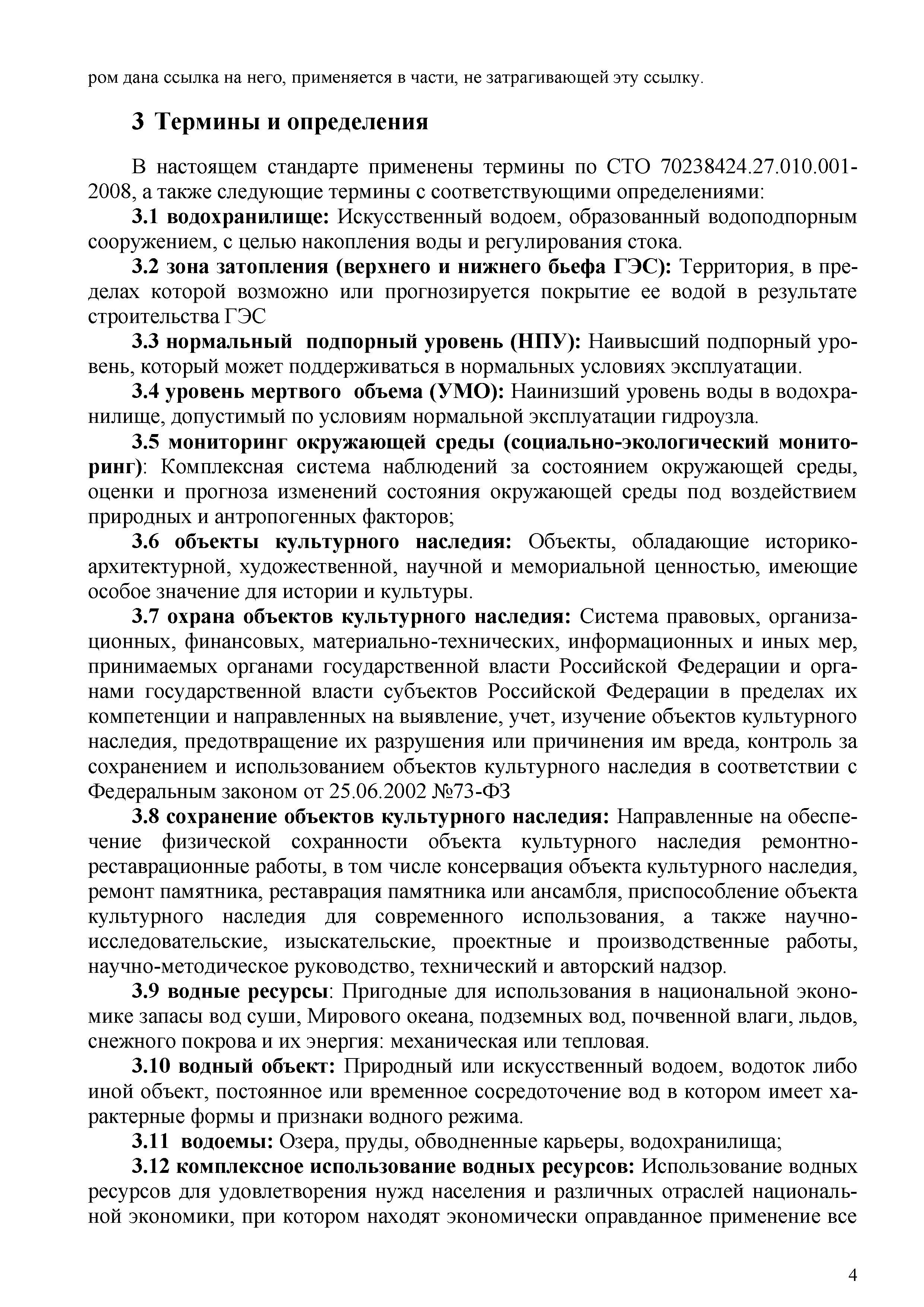 ром дана ссылка на него, применяется в части, не затрагивающей эту ссылку.

3 Термины и определения

В настоящем стандарте применены термины по СТО 70238424.27.010.001-2008, а также следующие термины с соответствующими определениями:

3.1 водохранилище: Искусственный водоем, образованный водоподпорным сооружением, с целью накопления воды и регулирования стока.

3.2 зона затопления (верхнего и нижнего бьефа ГЭС): Территория, в пределах которой возможно или прогнозируется покрытие ее водой в результате строительства ГЭС

3.3 нормальный подпорный уровень (НПУ): Наивысший подпорный уровень, который может поддерживаться в нормальных условиях эксплуатации.

3.4 уровень мертвого объема (УМО): Наинизший уровень воды в водохранилище, допустимый по условиям нормальной эксплуатации гидроузла.

3.5 мониторинг окружающей среды (социально-экологический мониторинг): Комплексная система наблюдений за состоянием окружающей среды, оценки и прогноза изменений состояния окружающей среды под воздействием природных и антропогенных факторов;

3.6 объекты культурного наследия: Объекты, обладающие историко-архитектурной, художественной, научной и мемориальной ценностью, имеющие особое значение для истории и культуры.

3.7 охрана объектов культурного наследия: Система правовых, организационных, финансовых, материально-технических, информационных и иных мер, принимаемых органами государственной власти Российской Федерации и органами государственной власти субъектов Российской Федерации в пределах их компетенции и направленных на выявление, учет, изучение объектов культурного наследия, предотвращение их разрушения или причинения им вреда, контроль за сохранением и использованием объектов культурного наследия в соответствии с Федеральным законом от 25.06.2002 №73-ФЗ

3.8 сохранение объектов культурного наследия: Направленные на обеспечение физической сохранности объекта культурного наследия ремонтно-реставрационные работы, в том числе консервация объекта культурного наследия, ремонт памятника, реставрация памятника или ансамбля, приспособление объекта культурного наследия для современного использования, а также научно-исследовательские, изыскательские, проектные и производственные работы, научно-методическое руководство, технический и авторский надзор.

3.9 водные ресурсы: Пригодные для использования в национальной экономике запасы вод суши, Мирового океана, подземных вод, почвенной влаги, льдов, снежного покрова и их энергия: механическая или тепловая.

3.10 водный объект: Природный или искусственный водоем, водоток либо иной объект, постоянное или временное сосредоточение вод в котором имеет характерные формы и признаки водного режима.

3.11 водоемы: Озера, пруды, обводненные карьеры, водохранилища;

3.12 комплексное использование водных ресурсов: Использование водных ресурсов для удовлетворения нужд населения и различных отраслей национальной экономики, при котором находят экономически оправданное применение все

4